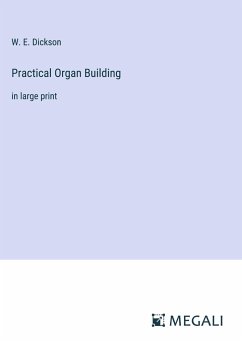 W. E. Dickson

Practical Organ Building

in large print

MEGALI